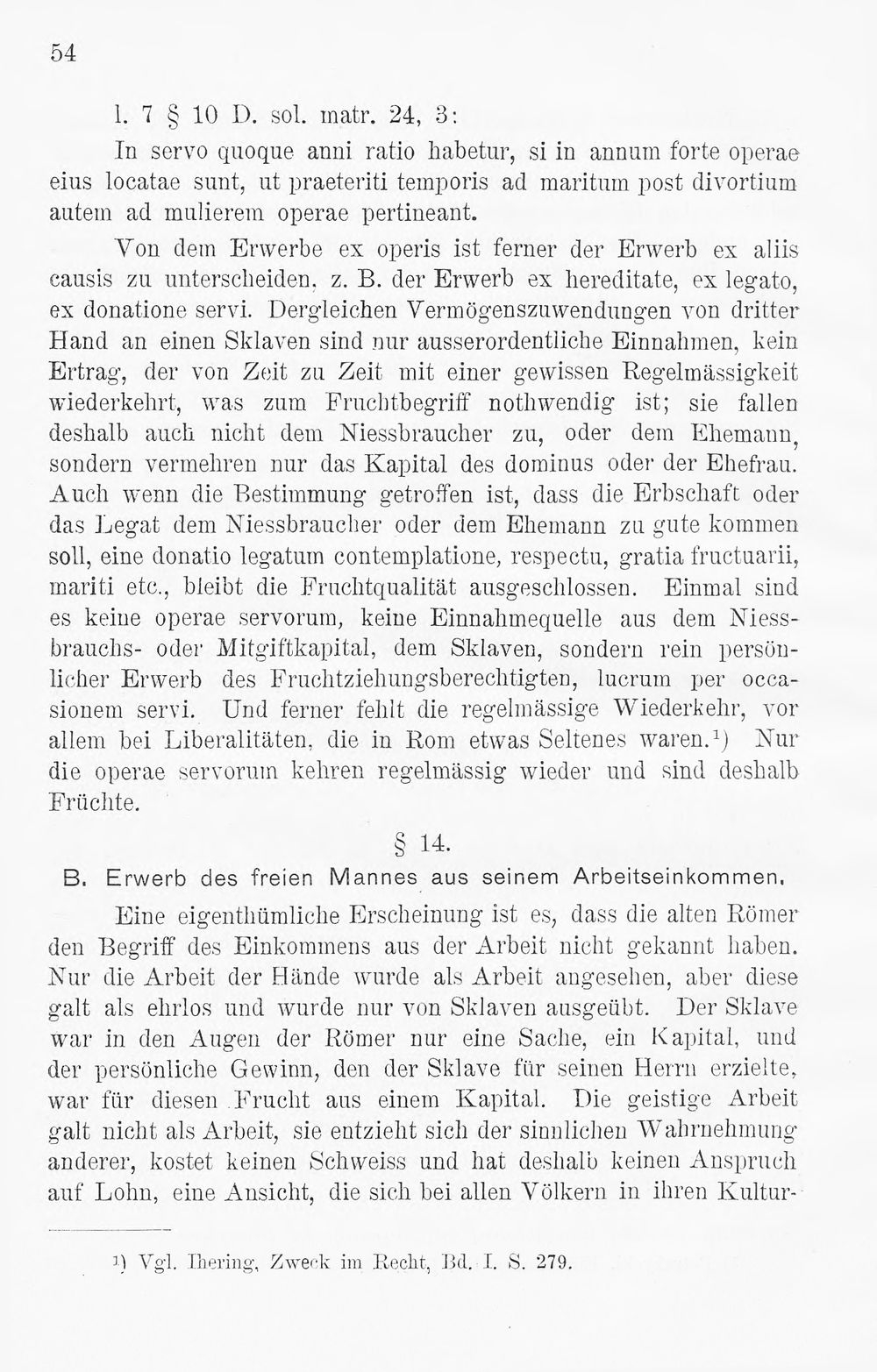 54

l. 7 § 10 D. sol. matr. 24, 3:

In servo quoque anni ratio habetur, si in annum forte operae eius locatae sunt, ut praeteriti temporis ad maritum post divortium autem ad mulierem operae pertineant.

Von dem Erwerbe ex operis ist ferner der Erwerb ex aliis causis zu unterscheiden, z. B. der Erwerb ex hereditate, ex legato, ex donatione servi. Dergleichen Vermögenszuwendungen von dritter Hand an einen Sklaven sind nur ausserordentliche Einnahmen, kein Ertrag, der von Zeit zu Zeit mit einer gewissen Regelmässigkeit wiederkehrt, was zum Fruchtbegriff nothwendig ist; sie fallen deshalb auch nicht dem Niessbraucher zu, oder dem Ehemann, sondern vermehren nur das Kapital des dominus oder der Ehefrau. Auch wenn die Bestimmung getroffen ist, dass die Erbschaft oder das Legat dem Niessbraucher oder dem Ehemann zu gute kommen soll, eine donatio legatum contemplatione, respectu, gratia fructuarii, mariti etc., bleibt die Fruchtqualität ausgeschlossen. Einmal sind es keine operae servorum, keine Einnahmequelle aus dem Niessbrauchs- oder Mitgiftkapital, dem Sklaven, sondern rein persönlicher Erwerb des Fruchtziehungsberechtigten, lucrum per occasionem servi. Und ferner fehlt die regelmässige Wiederkehr, vor allem bei Liberalitäten, die in Rom etwas Seltenes waren.$^{1}$) Nur die operae servorum kehren regelmässig wieder und sind deshalb Früchte.

§ 14.

B. Erwerb des freien Mannes aus seinem Arbeitseinkommen.

Eine eigenthümliche Erscheinung ist es, dass die alten Römer den Begriff des Einkommens aus der Arbeit nicht gekannt haben. Nur die Arbeit der Hände wurde als Arbeit angesehen, aber diese galt als ehrlos und wurde nur von Sklaven ausgeübt. Der Sklave war in den Augen der Römer nur eine Sache, ein Kapital, und der persönliche Gewinn, den der Sklave für seinen Herrn erzielte, war für diesen Frucht aus einem Kapital. Die geistige Arbeit galt nicht als Arbeit, sie entzieht sich der sinnlichen Wahrnehmung anderer, kostet keinen Schweiss und hat deshalb keinen Anspruch auf Lohn, eine Ansicht, die sich bei allen Völkern in ihren Kultur-

$^{1}$) Vgl. Ihering, Zweck im Recht, Bd. I. S. 279.